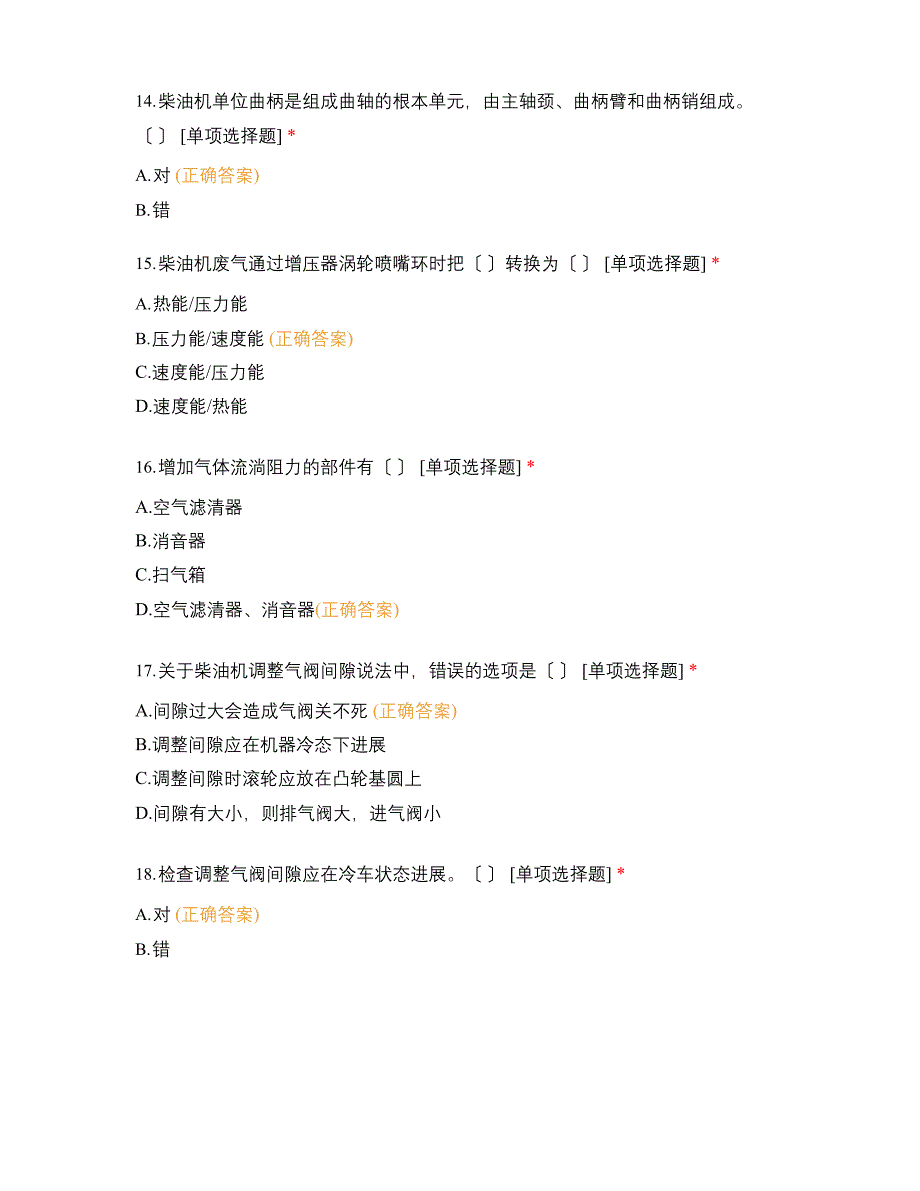 14.柴油机单位曲柄是组成曲轴的根本单元，由主轴颈、曲柄臂和曲柄销组成。〔〕 [单项选择题] *

A.对 (正确答案)

B.错

15.柴油机废气通过增压器涡轮喷嘴环时把〔〕转换为〔〕 [单项选择题] *

A.热能/压力能

B.压力能/速度能 (正确答案)

C.速度能/压力能

D.速度能/热能

16.增加气体流淌阻力的部件有〔〕 [单项选择题] *

A.空气滤清器

B.消音器

C.扫气箱

D.空气滤清器、消音器(正确答案)

17.关于柴油机调整气阀间隙说法中，错误的选项是〔〕 [单项选择题] *

A.间隙过大会造成气阀关不死 (正确答案)

B.调整间隙应在机器冷态下进展

C.调整间隙时滚轮应放在凸轮基圆上

D.间隙有大小，则排气阀大，进气阀小

18.检查调整气阀间隙应在冷车状态进展。〔〕 [单项选择题] *

A.对 (正确答案)

B.错